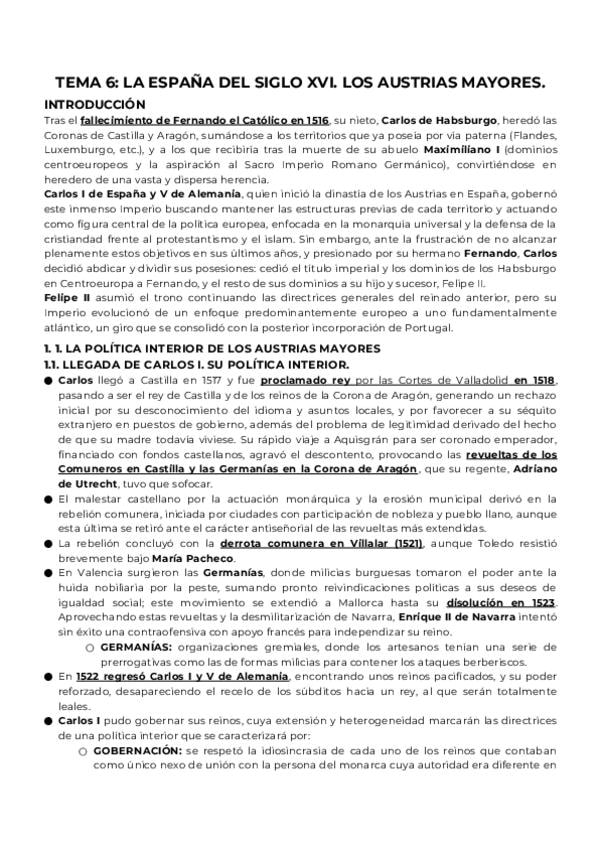 TEMA 6: LA ESPAÑA DEL SIGLO XVI. LOS AUSTRIAS MAYORES.

INTRODUCCIÓN

Tras el fallecimiento de Fernando el Católico en 1516, su nieto, Carlos de Habsburgo, heredó las Coronas de Castilla y Aragón, sumándose a los territorios que ya poseía por vía paterna (Flandes, Luxemburgo, etc.), y a los que recibiría tras la muerte de su abuelo Maximiliano I (dominios centroeuropeos y la aspiración al Sacro Imperio Romano Germánico), convirtiéndose en heredero de una vasta y dispersa herencia.

Carlos I de España y V de Alemania, quien inició la dinastía de los Austrias en España, gobernó este inmenso Imperio buscando mantener las estructuras previas de cada territorio y actuando como figura central de la política europea, enfocada en la monarquía universal y la defensa de la cristiandad frente al protestantismo y el islam. Sin embargo, ante la frustración de no alcanzar plenamente estos objetivos en sus últimos años, y presionado por su hermano Fernando, Carlos decidió abdicar y dividir sus posesiones: cedió el título imperial y los dominios de los Habsburgo en Centroeuropa a Fernando, y el resto de sus dominios a su hijo y sucesor, Felipe II.

Felipe II asumió el trono continuando las directrices generales del reinado anterior, pero su Imperio evolucionó de un enfoque predominantemente europeo a uno fundamentalmente atlántico, un giro que se consolidó con la posterior incorporación de Portugal.

1. 1. LA POLÍTICA INTERIOR DE LOS AUSTRIAS MAYORES

1.1. LLEGADA DE CARLOS I. SU POLÍTICA INTERIOR.

● Carlos llegó a Castilla en 1517 y fue proclamado rey por las Cortes de Valladolid en 1518, pasando a ser el rey de Castilla y de los reinos de la Corona de Aragón, generando un rechazo inicial por su desconocimiento del idioma y asuntos locales, y por favorecer a su séquito extranjero en puestos de gobierno, además del problema de legitimidad derivado del hecho de que su madre todavía viviese. Su rápido viaje a Aquisgrán para ser coronado emperador, financiado con fondos castellanos, agravó el descontento, provocando las revueltas de los Comuneros en Castilla y las Germanías en la Corona de Aragón, que su regente, Adriano de Utrecht, tuvo que sofocar.

● El malestar castellano por la actuación monárquica y la erosión municipal derivó en la rebelión comunera, iniciada por ciudades con participación de nobleza y pueblo llano, aunque esta última se retiró ante el carácter antiseñorial de las revueltas más extendidas.

● La rebelión concluyó con la derrota comunera en Villalar (1521), aunque Toledo resistió brevemente bajo María Pacheco.

● En Valencia surgieron las Germanías, donde milicias burguesas tomaron el poder ante la huida nobiliaria por la peste, sumando pronto reivindicaciones políticas a sus deseos de igualdad social; este movimiento se extendió a Mallorca hasta su disolución en 1523. Aprovechando estas revueltas y la desmilitarización de Navarra, Enrique II de Navarra intentó sin éxito una contraofensiva con apoyo francés para independizar su reino.

○ GERMANÍAS: organizaciones gremiales, donde los artesanos tenían una serie de prerrogativas como las de formas milicias para contener los ataques berberiscos.

● En 1522 regresó Carlos I y V de Alemania, encontrando unos reinos pacificados, y su poder reforzado, desapareciendo el recelo de los súbditos hacia un rey, al que serán totalmente leales.

● Carlos I pudo gobernar sus reinos, cuya extensión y heterogeneidad marcarán las directrices de una política interior que se caracterizará por:

○ GOBERNACIÓN: se respetó la idiosincrasia de cada uno de los reinos que contaban como único nexo de unión con la persona del monarca cuya autoridad era diferente en